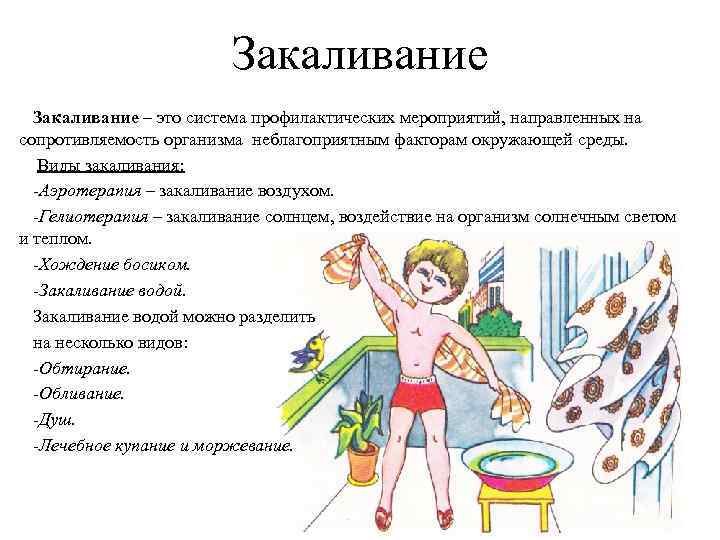 Закаливание

Закаливание – это система профилактических мероприятий, направленных на сопротивляемость организма неблагоприятным факторам окружающей среды.

Виды закаливания:

-Аэротерапия – закаливание воздухом.

-Гелиотерапия – закаливание солнцем, воздействие на организм солнечным светом и теплом.

-Хождение босиком.

-Закаливание водой.

Закаливание водой можно разделить на несколько видов:

-Обтирание.

-Обливание.

-Душ.

-Лечебное купание и моржевание.